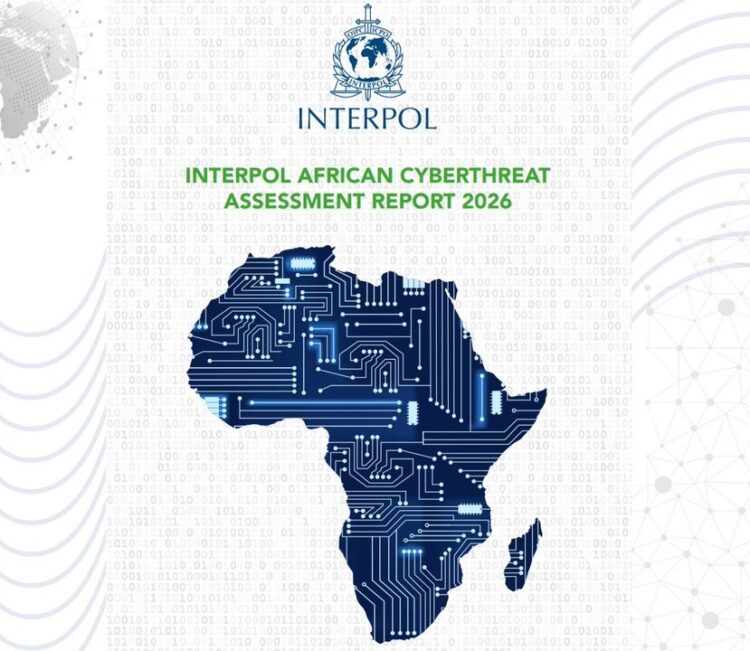 OIPC ICPO
INTERPOL

INTERPOL

INTERPOL AFRICAN CYBERTHREAT ASSESSMENT REPORT 2026